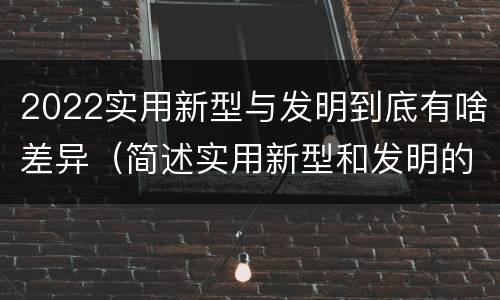 2022实用新型与发明到底有啥差异（简述实用新型和发明的